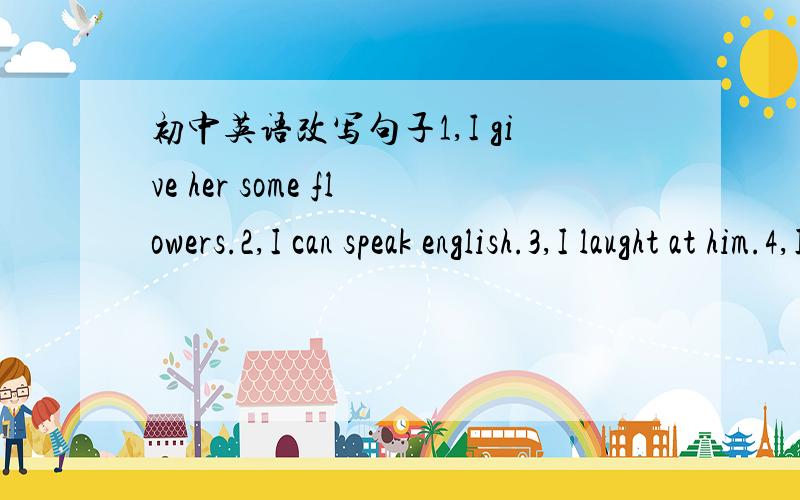 初中英语改写句子1,I give her some flowers.2,I can speak english.3,I laught at him.4,I